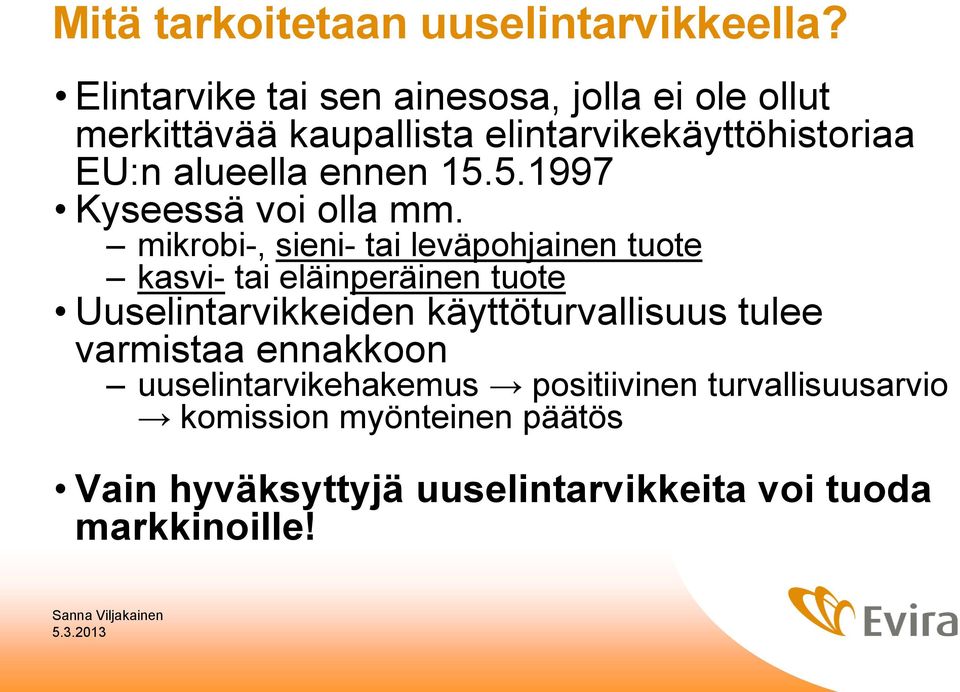 Mitä tarkoitetaan uuselintarvikkeella?

• Elintarvike tai sen ainesosa, jolla ei ole ollut merkittävää kaupallista elintarvikekäyttöhistoriaa EU:n alueella ennen 15.5.1997
• Kyseessä voi olla mm.
– mikrobi-, sieni- tai leväpohjainen tuote
– kasvi- tai eläinperäinen tuote
• Uuselintarvikkeiden käyttöturvallisuus tulee varmistaa ennakkoon
– uuselintarvikehakemus → positiivinen turvallisuusarvio → komission myönteinen päätös

• Vain hyväksyttyjä uuselintarvikkeita voi tuoda markkinoille!

Sanna Viljakainen
5.3.2013

Evira